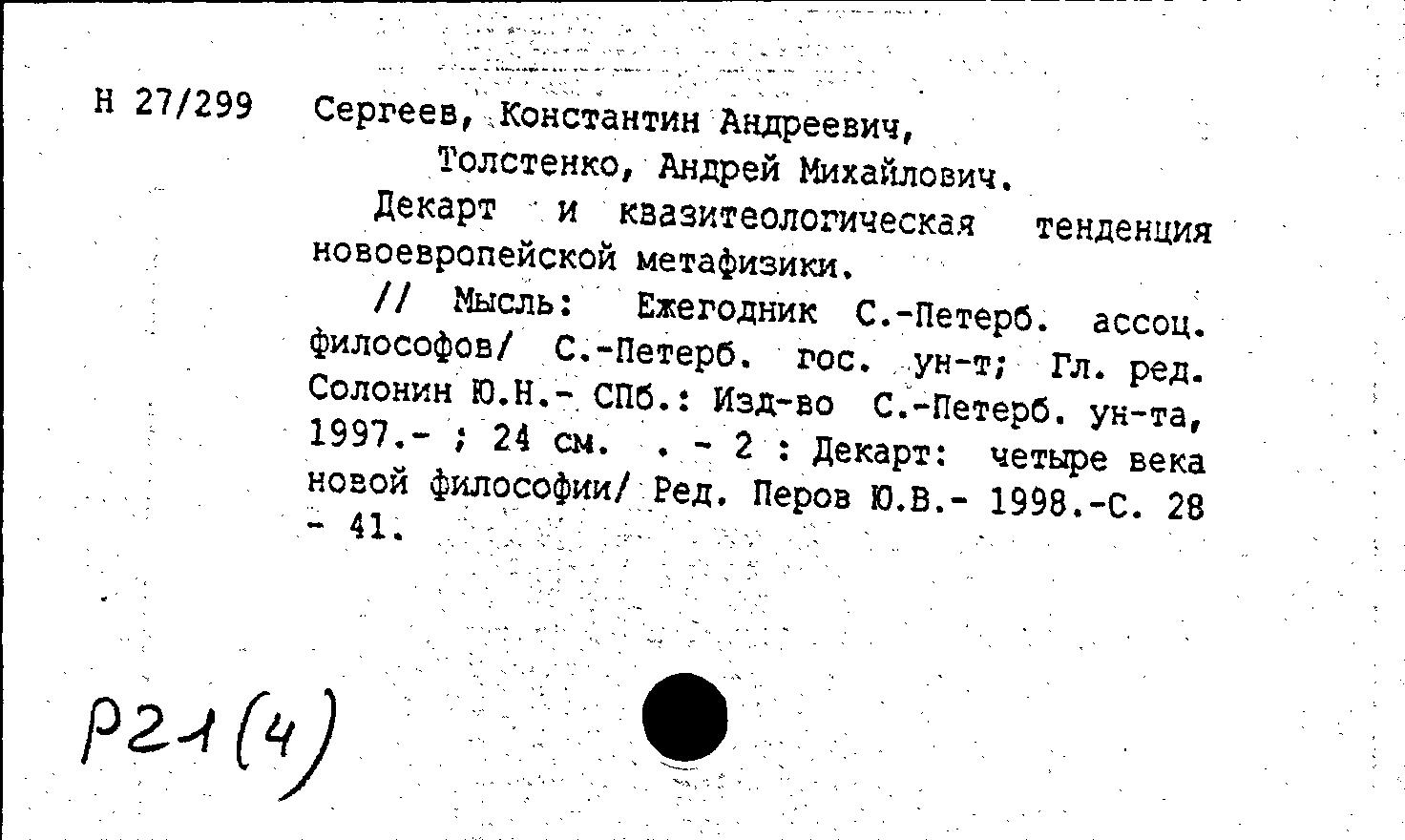 Н 27/299 Сергеев, Константин Андреевич,
Толстенко, Андрей Михайлович.

Декарт и квазитеологическая тенденция новоевропейской метафизики.

// Мысль: Ежегодник С.-Петерб. ассоц. философов/ С.-Петерб. гос. ун-т; Гл. ред. Солонин Ю.Н.- СПб.: Изд-во С.-Петерб. ун-та, 1997.- ; 24 см. . - 2 : Декарт: четыре века новой философии/ Ред. Перов Ю.В.- 1998.-С. 28 - 41.

Р21(4)